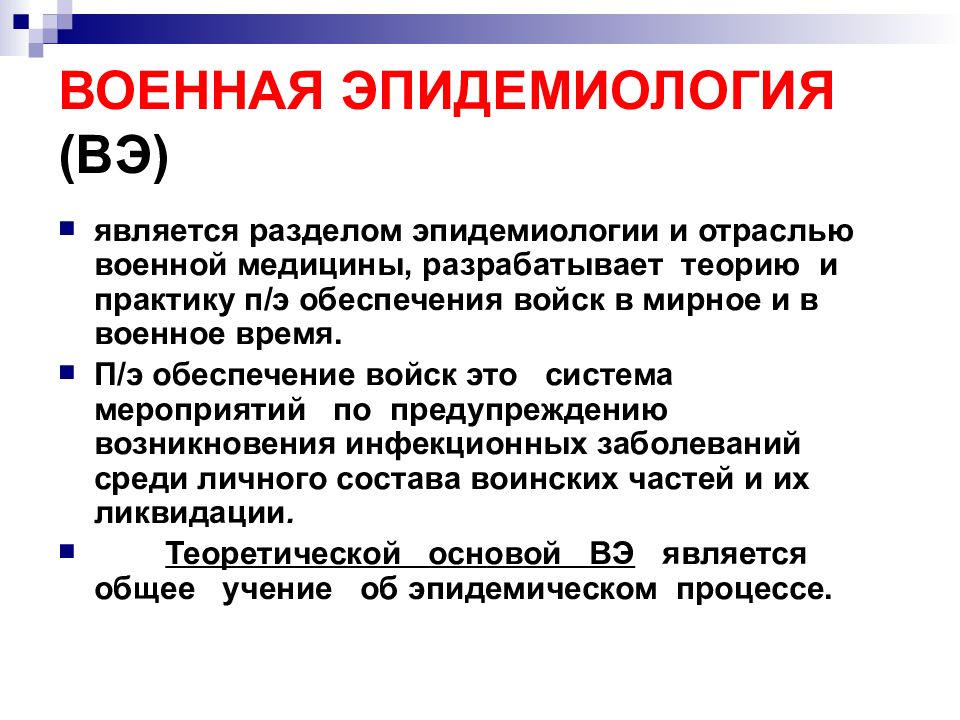 ВОЕННАЯ ЭПИДЕМИОЛОГИЯ (ВЭ)

является разделом эпидемиологии и отраслью военной медицины, разрабатывает теорию и практику п/э обеспечения войск в мирное и в военное время.

П/э обеспечение войск это система мероприятий по предупреждению возникновения инфекционных заболеваний среди личного состава воинских частей и их ликвидации.

Теоретической основой ВЭ является общее учение об эпидемическом процессе.